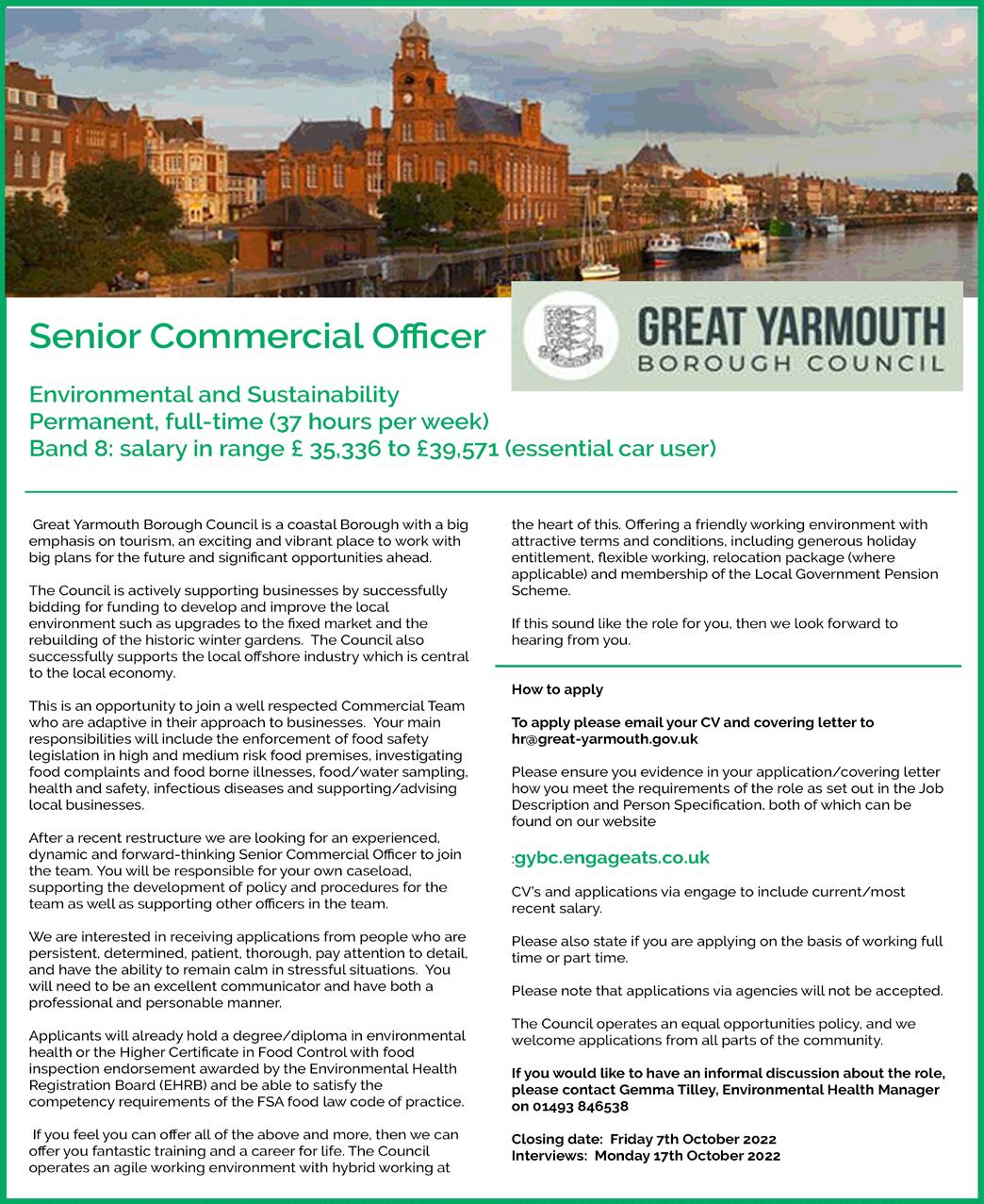 Senior Commercial Officer

GREAT YARMOUTH
BOROUGH COUNCIL

Environmental and Sustainability
Permanent, full-time (37 hours per week)
Band 8: salary in range £ 35,336 to £39,571 (essential car user)

Great Yarmouth Borough Council is a coastal Borough with a big emphasis on tourism, an exciting and vibrant place to work with big plans for the future and significant opportunities ahead.

The Council is actively supporting businesses by successfully bidding for funding to develop and improve the local environment such as upgrades to the fixed market and the rebuilding of the historic winter gardens. The Council also successfully supports the local offshore industry which is central to the local economy.

This is an opportunity to join a well respected Commercial Team who are adaptive in their approach to businesses. Your main responsibilities will include the enforcement of food safety legislation in high and medium risk food premises, investigating food complaints and food borne illnesses, food/water sampling, health and safety, infectious diseases and supporting/advising local businesses.

After a recent restructure we are looking for an experienced, dynamic and forward-thinking Senior Commercial Officer to join the team. You will be responsible for your own caseload, supporting the development of policy and procedures for the team as well as supporting other officers in the team.

We are interested in receiving applications from people who are persistent, determined, patient, thorough, pay attention to detail, and have the ability to remain calm in stressful situations. You will need to be an excellent communicator and have both a professional and personable manner.

Applicants will already hold a degree/diploma in environmental health or the Higher Certificate in Food Control with food inspection endorsement awarded by the Environmental Health Registration Board (EHRB) and be able to satisfy the competency requirements of the FSA food law code of practice.

If you feel you can offer all of the above and more, then we can offer you fantastic training and a career for life. The Council operates an agile working environment with hybrid working at the heart of this. Offering a friendly working environment with attractive terms and conditions, including generous holiday entitlement, flexible working, relocation package (where applicable) and membership of the Local Government Pension Scheme.

If this sound like the role for you, then we look forward to hearing from you.

How to apply

To apply please email your CV and covering letter to hr@great-yarmouth.gov.uk

Please ensure you evidence in your application/covering letter how you meet the requirements of the role as set out in the Job Description and Person Specification, both of which can be found on our website

:gybc.engageats.co.uk

CV's and applications via engage to include current/most recent salary.

Please also state if you are applying on the basis of working full time or part time.

Please note that applications via agencies will not be accepted.

The Council operates an equal opportunities policy, and we welcome applications from all parts of the community.

If you would like to have an informal discussion about the role, please contact Gemma Tilley, Environmental Health Manager on 01493 846538

Closing date: Friday 7th October 2022
Interviews: Monday 17th October 2022